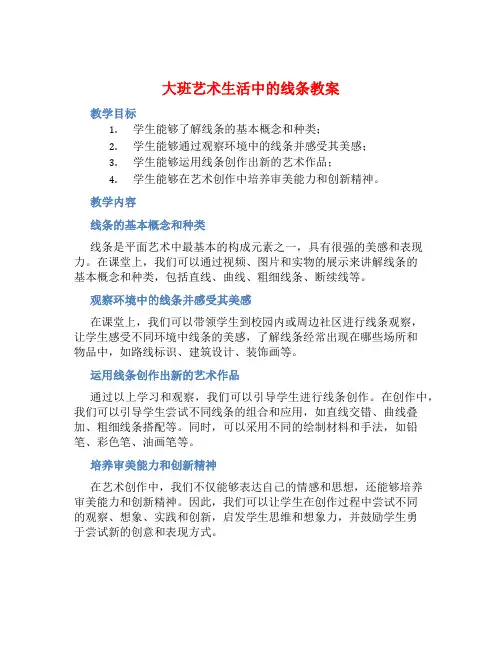 大班艺术生活中的线条教案

教学目标

1. 学生能够了解线条的基本概念和种类；
2. 学生能够通过观察环境中的线条并感受其美感；
3. 学生能够运用线条创作出新的艺术作品；
4. 学生能够在艺术创作中培养审美能力和创新精神。

教学内容

线条的基本概念和种类

线条是平面艺术中最基本的构成元素之一，具有很强的美感和表现力。在课堂上，我们可以通过视频、图片和实物的展示来讲解线条的基本概念和种类，包括直线、曲线、粗细线条、断续线等。

观察环境中的线条并感受其美感

在课堂上，我们可以带领学生到校园内或周边社区进行线条观察，让学生感受不同环境中线条的美感，了解线条经常出现在哪些场所和物品中，如路线标识、建筑设计、装饰画等。

运用线条创作出新的艺术作品

通过以上学习和观察，我们可以引导学生进行线条创作。在创作中，我们可以引导学生尝试不同线条的组合和应用，如直线交错、曲线叠加、粗细线条搭配等。同时，可以采用不同的绘制材料和手法，如铅笔、彩色笔、油画笔等。

培养审美能力和创新精神

在艺术创作中，我们不仅能够表达自己的情感和思想，还能够培养审美能力和创新精神。因此，我们可以让学生在创作过程中尝试不同的观察、想象、实践和创新，启发学生思维和想象力，并鼓励学生勇于尝试新的创意和表现方式。